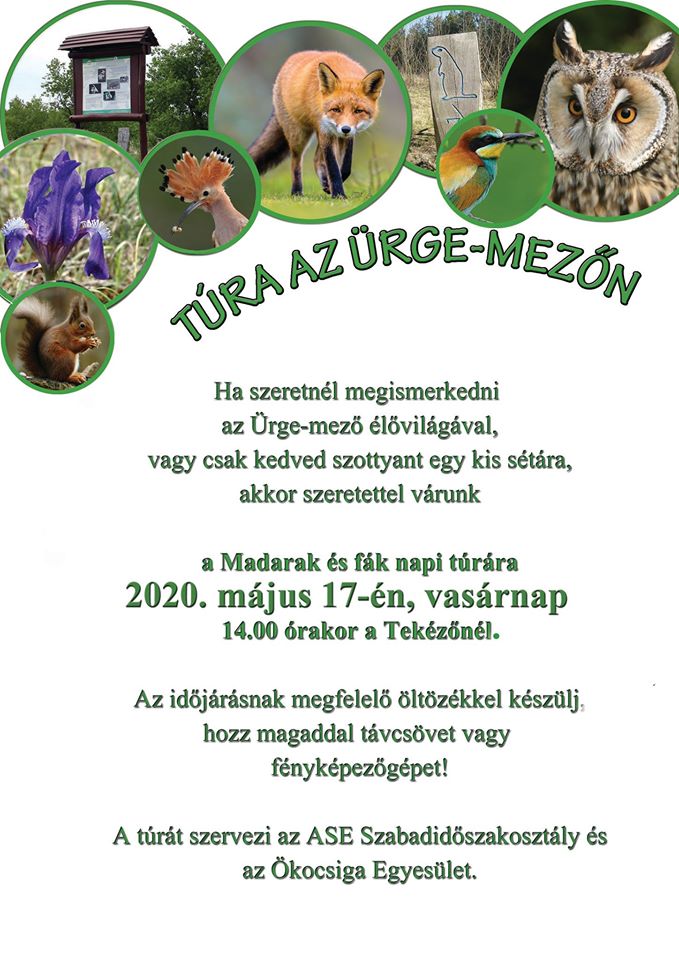 TÚRA AZ ÜRGE-MEZŐN

Ha szeretnél megismerkedni
az Ürge-mező élővilágával,
vagy csak kedved szottyant egy kis sétára,
akkor szeretettel várunk

a Madarak és fák napi túrára
2020. május 17-én, vasárnap
14.00 órakor a Tekézőnél.

Az időjárásnak megfelelő öltözékkel készülj,
hozz magaddal távcsövet vagy
fényképezőgépet!

A túrát szervezi az ASE Szabadidőszakosztály és
az Ökocsiga Egyesület.